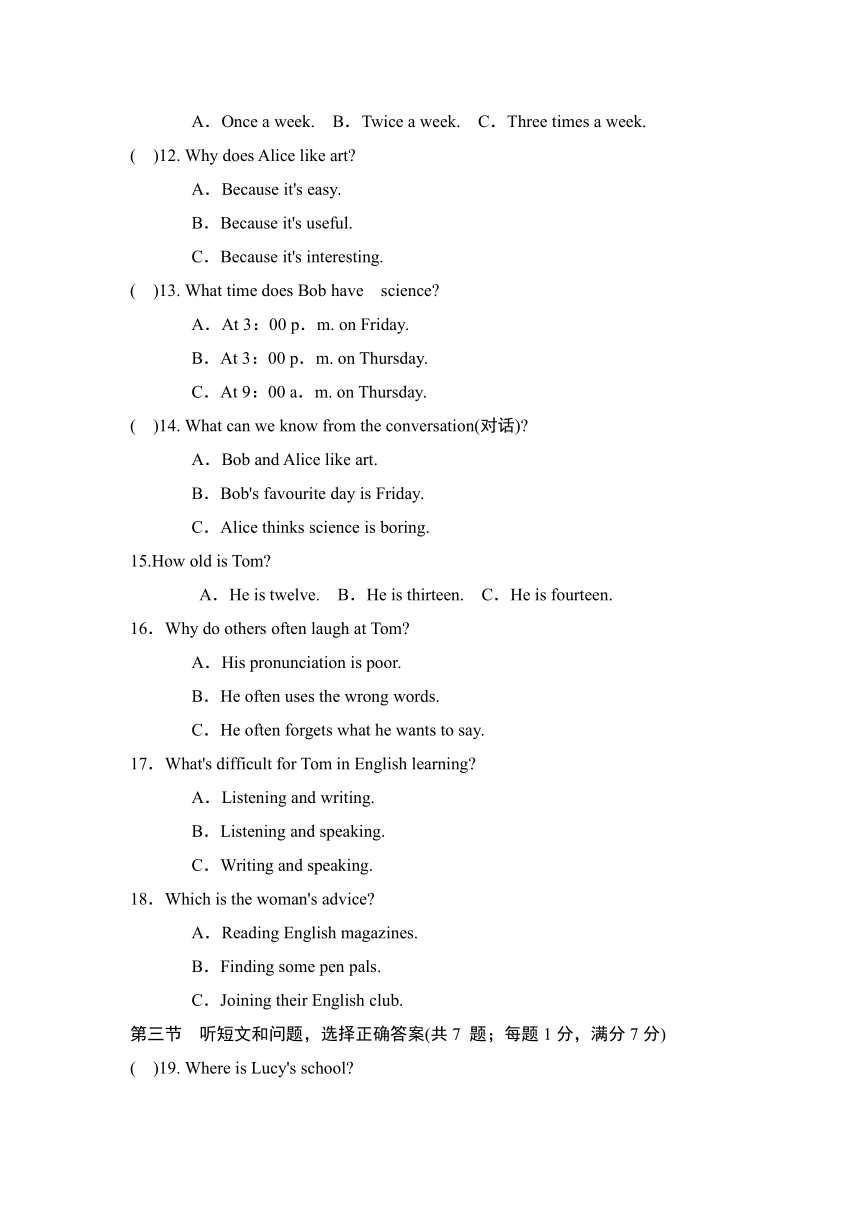 A．Once a week.　B．Twice a week.　C．Three times a week.

(　)12. Why does Alice like art?

A．Because it's easy.

B．Because it's useful.

C．Because it's interesting.

(　)13. What time does Bob have　science?

A．At 3：00 p．m. on Friday.

B．At 3：00 p．m. on Thursday.

C．At 9：00 a．m. on Thursday.

(　)14. What can we know from the conversation(对话)?

A．Bob and Alice like art.

B．Bob's favourite day is Friday.

C．Alice thinks science is boring.

15.How old is Tom?

A．He is twelve.　B．He is thirteen.　C．He is fourteen.

16．Why do others often laugh at Tom?

A．His pronunciation is poor.

B．He often uses the wrong words.

C．He often forgets what he wants to say.

17．What's difficult for Tom in English learning?

A．Listening and writing.

B．Listening and speaking.

C．Writing and speaking.

18．Which is the woman's advice?

A．Reading English magazines.

B．Finding some pen pals.

C．Joining their English club.

第三节　听短文和问题，选择正确答案(共 7 题；每题 1 分，满分 7 分)

(　)19. Where is Lucy's school?